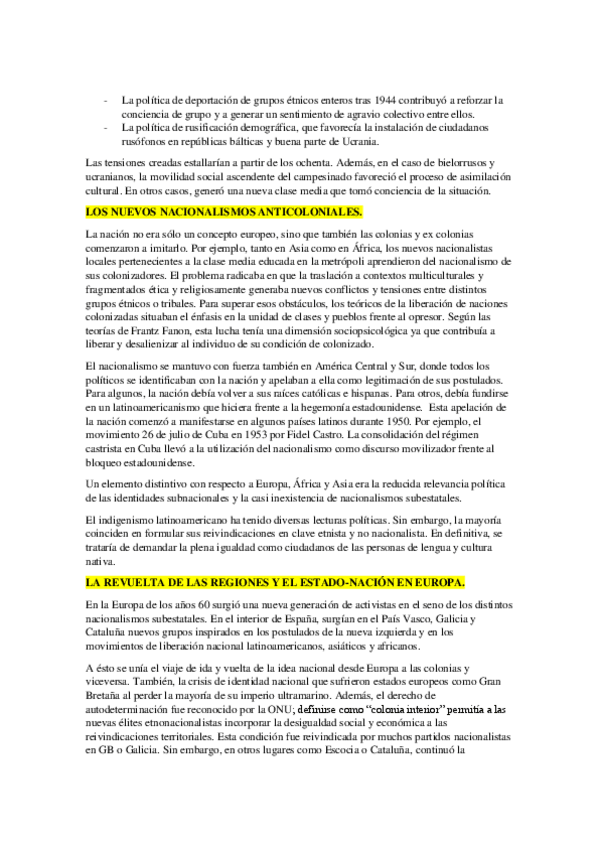 - La política de deportación de grupos étnicos enteros tras 1944 contribuyó a reforzar la conciencia de grupo y a generar un sentimiento de agravio colectivo entre ellos.
- La política de rusificación demográfica, que favorecía la instalación de ciudadanos rusófonos en repúblicas bálticas y buena parte de Ucrania.

Las tensiones creadas estallarían a partir de los ochenta. Además, en el caso de bielorrusos y ucranianos, la movilidad social ascendente del campesinado favoreció el proceso de asimilación cultural. En otros casos, generó una nueva clase media que tomó conciencia de la situación.

LOS NUEVOS NACIONALISMOS ANTICOLONIALES.

La nación no era sólo un concepto europeo, sino que también las colonias y ex colonias comenzaron a imitarlo. Por ejemplo, tanto en Asia como en África, los nuevos nacionalistas locales pertenecientes a la clase media educada en la metrópoli aprendieron del nacionalismo de sus colonizadores. El problema radicaba en que la traslación a contextos multiculturales y fragmentados ética y religiosamente generaba nuevos conflictos y tensiones entre distintos grupos étnicos o tribales. Para superar esos obstáculos, los teóricos de la liberación de naciones colonizadas situaban el énfasis en la unidad de clases y pueblos frente al opresor. Según las teorías de Frantz Fanon, esta lucha tenía una dimensión sociopsicológica ya que contribuía a liberar y desalienizar al individuo de su condición de colonizado.

El nacionalismo se mantuvo con fuerza también en América Central y Sur, donde todos los políticos se identificaban con la nación y apelaban a ella como legitimación de sus postulados. Para algunos, la nación debía volver a sus raíces católicas e hispanas. Para otros, debía fundirse en un latinoamericanismo que hiciera frente a la hegemonía estadounidense. Esta apelación de la nación comenzó a manifestarse en algunos países latinos durante 1950. Por ejemplo, el movimiento 26 de julio de Cuba en 1953 por Fidel Castro. La consolidación del régimen castrista en Cuba llevó a la utilización del nacionalismo como discurso movilizador frente al bloqueo estadounidense.

Un elemento distintivo con respecto a Europa, África y Asia era la reducida relevancia política de las identidades subnacionales y la casi inexistencia de nacionalismos subestatales.

El indigenismo latinoamericano ha tenido diversas lecturas políticas. Sin embargo, la mayoría coinciden en formular sus reivindicaciones en clave etnista y no nacionalista. En definitiva, se trataría de demandar la plena igualdad como ciudadanos de las personas de lengua y cultura nativa.

LA REVUELTA DE LAS REGIONES Y EL ESTADO-NACIÓN EN EUROPA.

En la Europa de los años 60 surgió una nueva generación de activistas en el seno de los distintos nacionalismos subestatales. En el interior de España, surgían en el País Vasco, Galicia y Cataluña nuevos grupos inspirados en los postulados de la nueva izquierda y en los movimientos de liberación nacional latinoamericanos, asiáticos y africanos.

A ésto se unía el viaje de ida y vuelta de la idea nacional desde Europa a las colonias y viceversa. También, la crisis de identidad nacional que sufrieron estados europeos como Gran Bretaña al perder la mayoría de su imperio ultramarino. Además, el derecho de autodeterminación fue reconocido por la ONU; definirse como "colonia interior" permitía a las nuevas élites etnonacionalistas incorporar la desigualdad social y económica a las reivindicaciones territoriales. Esta condición fue reivindicada por muchos partidos nacionalistas en GB o Galicia. Sin embargo, en otros lugares como Escocia o Cataluña, continuó la